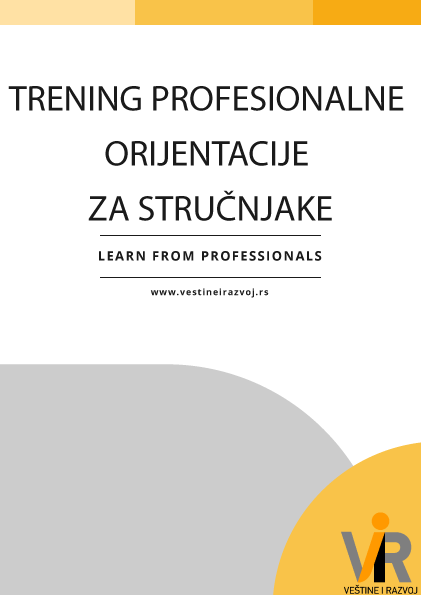 TRENING PROFESIONALNE
ORIJENTACIJE
ZA STRUČNJAKE

LEARN FROM PROFESSIONALS

www.vestineirazvoj.rs

VIR
VEŠTINE I RAZVOJ